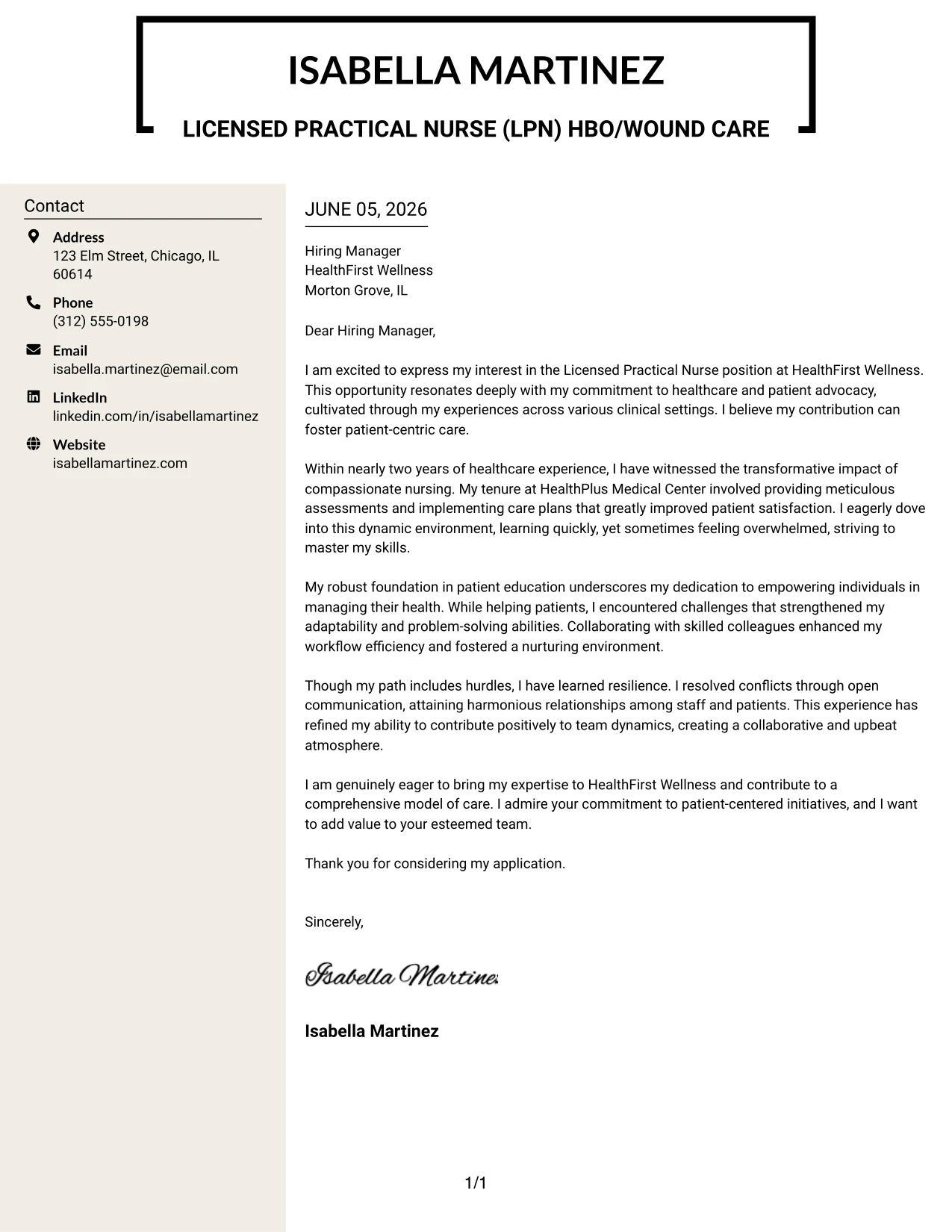 ISABELLA MARTINEZ

LICENSED PRACTICAL NURSE (LPN) HBO/WOUND CARE

Contact

Address
123 Elm Street, Chicago, IL 60614

Phone
(312) 555-0198

Email
isabella.martinez@email.com

LinkedIn
linkedin.com/in/isabellamartinez

Website
isabellamartinez.com

JUNE 05, 2026

Hiring Manager
HealthFirst Wellness
Morton Grove, IL

Dear Hiring Manager,

I am excited to express my interest in the Licensed Practical Nurse position at HealthFirst Wellness. This opportunity resonates deeply with my commitment to healthcare and patient advocacy, cultivated through my experiences across various clinical settings. I believe my contribution can foster patient-centric care.

Within nearly two years of healthcare experience, I have witnessed the transformative impact of compassionate nursing. My tenure at HealthPlus Medical Center involved providing meticulous assessments and implementing care plans that greatly improved patient satisfaction. I eagerly dove into this dynamic environment, learning quickly, yet sometimes feeling overwhelmed, striving to master my skills.

My robust foundation in patient education underscores my dedication to empowering individuals in managing their health. While helping patients, I encountered challenges that strengthened my adaptability and problem-solving abilities. Collaborating with skilled colleagues enhanced my workflow efficiency and fostered a nurturing environment.

Though my path includes hurdles, I have learned resilience. I resolved conflicts through open communication, attaining harmonious relationships among staff and patients. This experience has refined my ability to contribute positively to team dynamics, creating a collaborative and upbeat atmosphere.

I am genuinely eager to bring my expertise to HealthFirst Wellness and contribute to a comprehensive model of care. I admire your commitment to patient-centered initiatives, and I want to add value to your esteemed team.

Thank you for considering my application.

Sincerely,

Isabella Martinez

Isabella Martinez

1/1